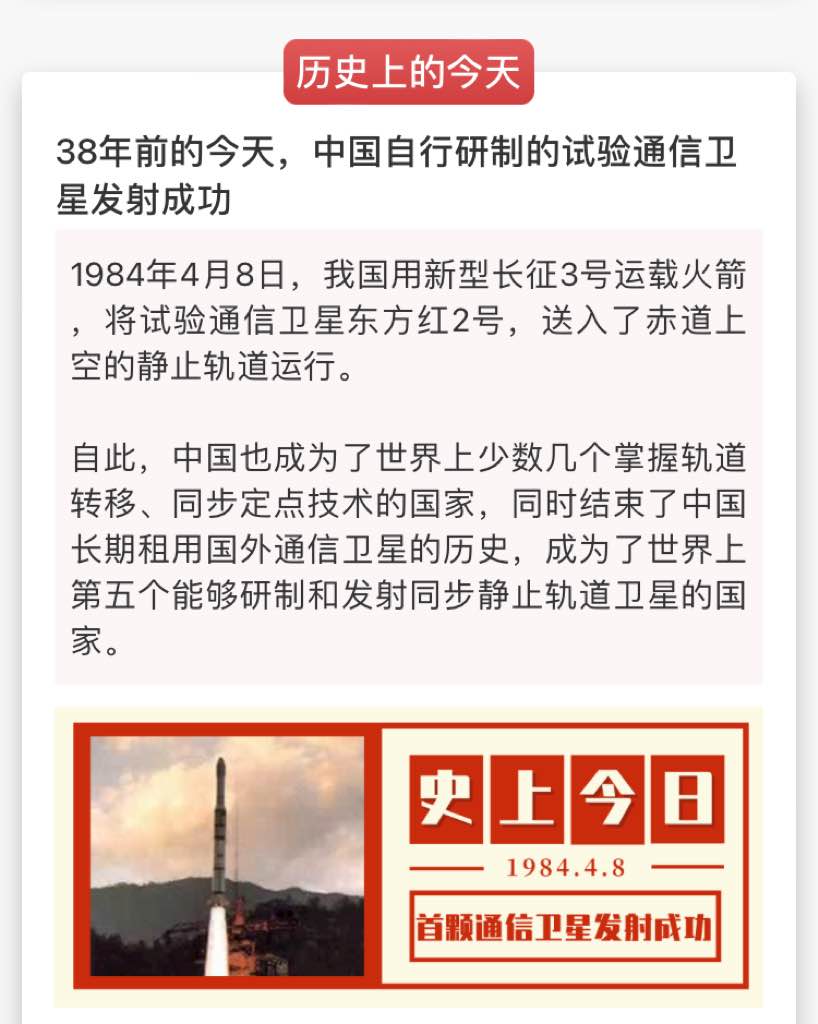 历史上的今天

38年前的今天，中国自行研制的试验通信卫星发射成功

1984年4月8日，我国用新型长征3号运载火箭，将试验通信卫星东方红2号，送入了赤道上空的静止轨道运行。

自此，中国也成为了世界上少数几个掌握轨道转移、同步定点技术的国家，同时结束了中国长期租用国外通信卫星的历史，成为了世界上第五个能够研制和发射同步静止轨道卫星的国家。

史上今日

1984.4.8

首颗通信卫星发射成功